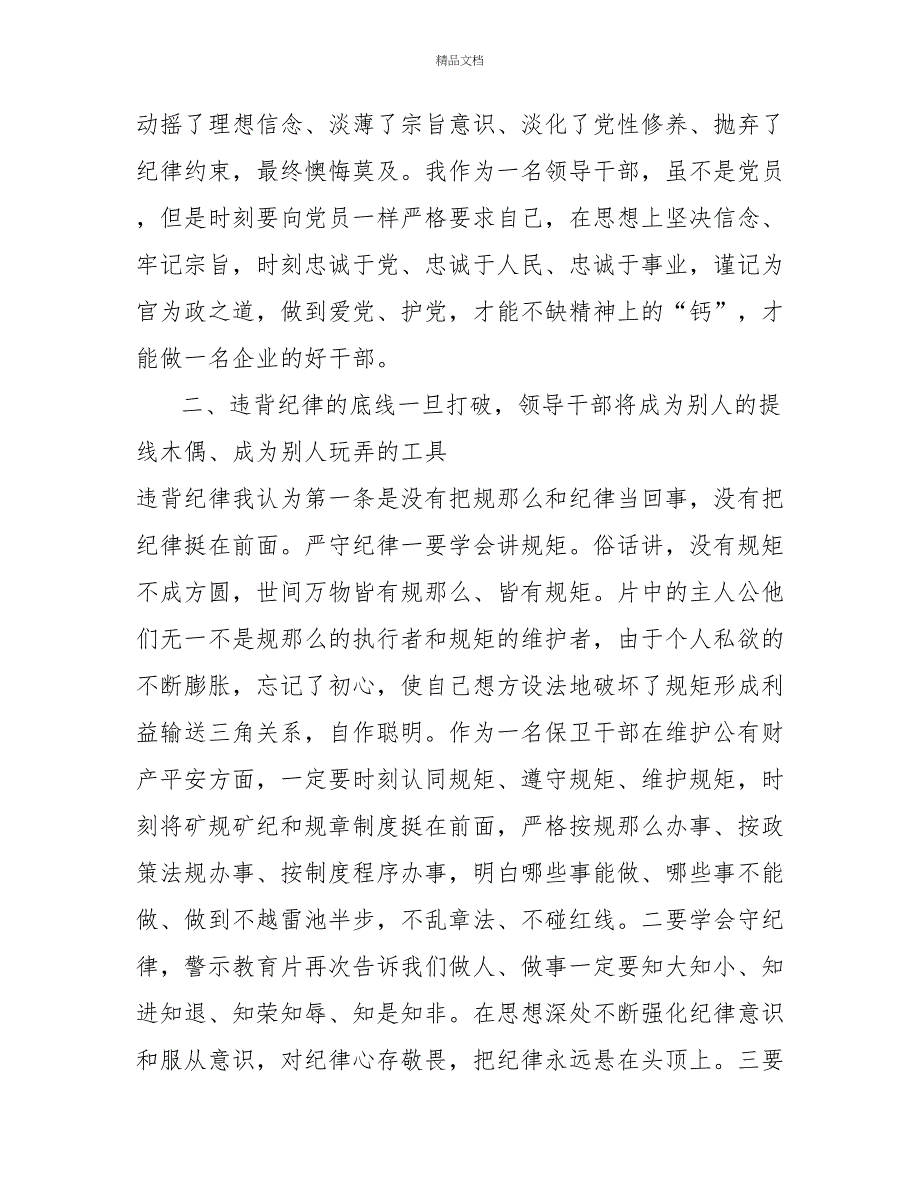 精品文档

动摇了理想信念、淡薄了宗旨意识、淡化了党性修养、抛弃了纪律约束，最终懊悔莫及。我作为一名领导干部，虽不是党员，但是时刻要向党员一样严格要求自己，在思想上坚决信念、牢记宗旨，时刻忠诚于党、忠诚于人民、忠诚于事业，谨记为官为政之道，做到爱党、护党，才能不缺精神上的“钙”，才能做一名企业的好干部。

二、违背纪律的底线一旦打破，领导干部将成为别人的提线木偶、成为别人玩弄的工具

违背纪律我认为第一条是没有把规那么和纪律当回事，没有把纪律挺在前面。严守纪律一要学会讲规矩。俗话讲，没有规矩不成方圆，世间万物皆有规那么、皆有规矩。片中的主人公他们无一不是规那么的执行者和规矩的维护者，由于个人私欲的不断膨胀，忘记了初心，使自己想方设法地破坏了规矩形成利益输送三角关系，自作聪明。作为一名保卫干部在维护公有财产平安方面，一定要时刻认同规矩、遵守规矩、维护规矩，时刻将矿规矿纪和规章制度挺在前面，严格按规那么办事、按政策法规办事、按制度程序办事，明白哪些事能做、哪些事不能做、做到不越雷池半步，不乱章法、不碰红线。二要学会守纪律，警示教育片再次告诉我们做人、做事一定要知大知小、知进知退、知荣知辱、知是知非。在思想深处不断强化纪律意识和服从意识，对纪律心存敬畏，把纪律永远悬在头顶上。三要